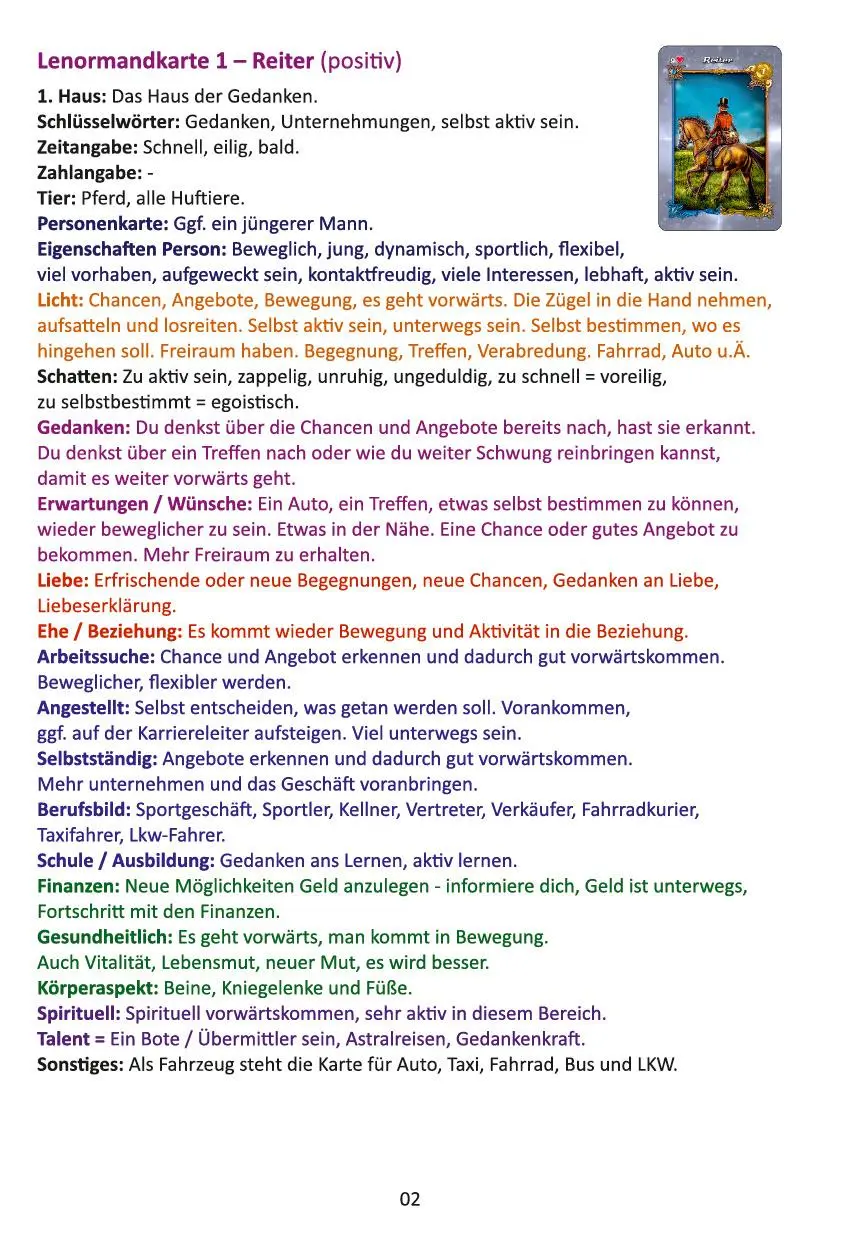 Lenormandkarte 1 – Reiter (positiv)

Reiter

1. Haus: Das Haus der Gedanken.
Schlüsselwörter: Gedanken, Unternehmungen, selbst aktiv sein.
Zeitangabe: Schnell, eilig, bald.
Zahlangabe: -
Tier: Pferd, alle Huftiere.
Personenkarte: Ggf. ein jüngerer Mann.
Eigenschaften Person: Beweglich, jung, dynamisch, sportlich, flexibel, viel vorhaben, aufgeweckt sein, kontaktfreudig, viele Interessen, lebhaft, aktiv sein.
Licht: Chancen, Angebote, Bewegung, es geht vorwärts. Die Zügel in die Hand nehmen, aufsatteln und losreiten. Selbst aktiv sein, unterwegs sein. Selbst bestimmen, wo es hingehen soll. Freiraum haben. Begegnung, Treffen, Verabredung. Fahrrad, Auto u.Ä.
Schatten: Zu aktiv sein, zappelig, unruhig, ungeduldig, zu schnell = voreilig, zu selbstbestimmt = egoistisch.
Gedanken: Du denkst über die Chancen und Angebote bereits nach, hast sie erkannt. Du denkst über ein Treffen nach oder wie du weiter Schwung reinbringen kannst, damit es weiter vorwärts geht.
Erwartungen / Wünsche: Ein Auto, ein Treffen, etwas selbst bestimmen zu können, wieder beweglicher zu sein. Etwas in der Nähe. Eine Chance oder gutes Angebot zu bekommen. Mehr Freiraum zu erhalten.
Liebe: Erfrischende oder neue Begegnungen, neue Chancen, Gedanken an Liebe, Liebeserklärung.
Ehe / Beziehung: Es kommt wieder Bewegung und Aktivität in die Beziehung.
Arbeitssuche: Chance und Angebot erkennen und dadurch gut vorwärtskommen. Beweglicher, flexibler werden.
Angestellt: Selbst entscheiden, was getan werden soll. Vorankommen, ggf. auf der Karriereleiter aufsteigen. Viel unterwegs sein.
Selbstständig: Angebote erkennen und dadurch gut vorwärtskommen. Mehr unternehmen und das Geschäft voranbringen.
Berufsbild: Sportgeschäft, Sportler, Kellner, Vertreter, Verkäufer, Fahrradkurier, Taxifahrer, Lkw-Fahrer.
Schule / Ausbildung: Gedanken ans Lernen, aktiv lernen.
Finanzen: Neue Möglichkeiten Geld anzulegen - informiere dich, Geld ist unterwegs, Fortschritt mit den Finanzen.
Gesundheitlich: Es geht vorwärts, man kommt in Bewegung. Auch Vitalität, Lebensmut, neuer Mut, es wird besser.
Körperaspekt: Beine, Kniegelenke und Füße.
Spirituell: Spirituell vorwärtskommen, sehr aktiv in diesem Bereich.
Talent = Ein Bote / Übermittler sein, Astralreisen, Gedankenkraft.
Sonstiges: Als Fahrzeug steht die Karte für Auto, Taxi, Fahrrad, Bus und LKW.

02